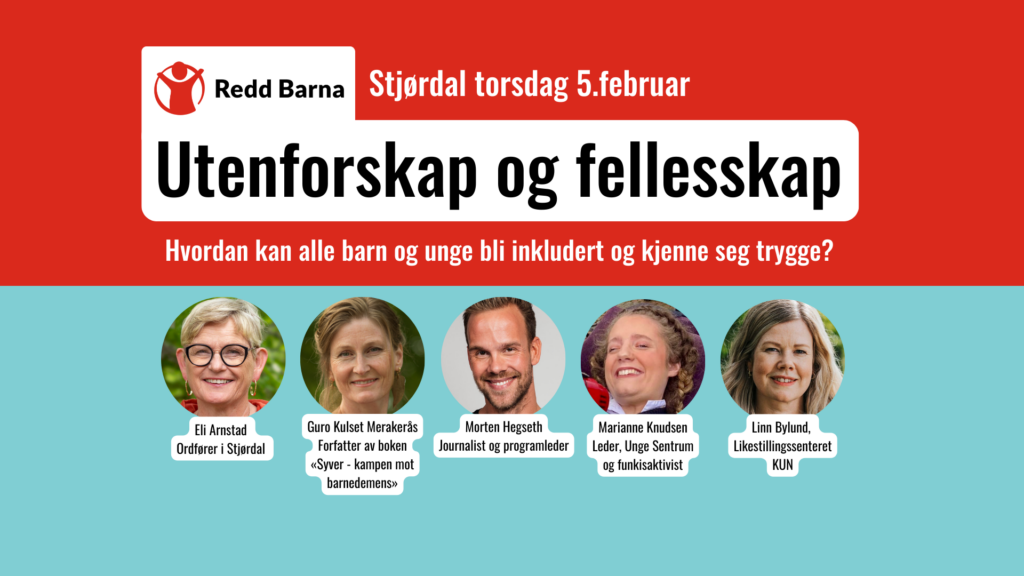 Redd Barna

Stjørdal torsdag 5.februar

Utenforskap og fellesskap

Hvordan kan alle barn og unge bli inkludert og kjenne seg trygge?

Eli Arnstad
Ordfører i Stjørdal

Guro Kulset Merakerås
Forfatter av boken «Syver - kampen mot barnedemens»

Morten Hegseth
Journalist og programleder

Marianne Knudsen
Leder, Unge Sentrum og funkisaktivist

Linn Bylund,
Likestillingssenteret KUN